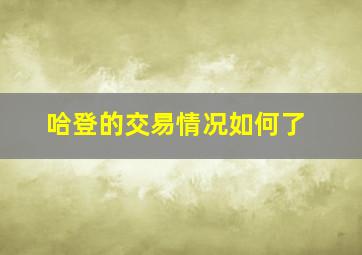 哈登的交易情况如何了